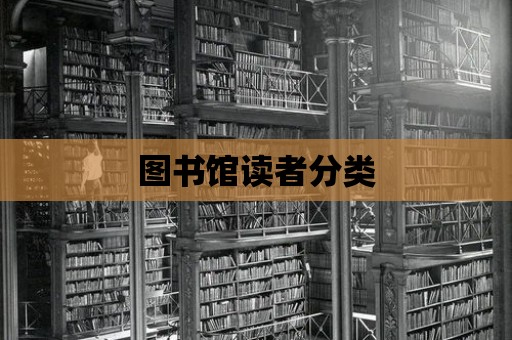 图书馆读者分类